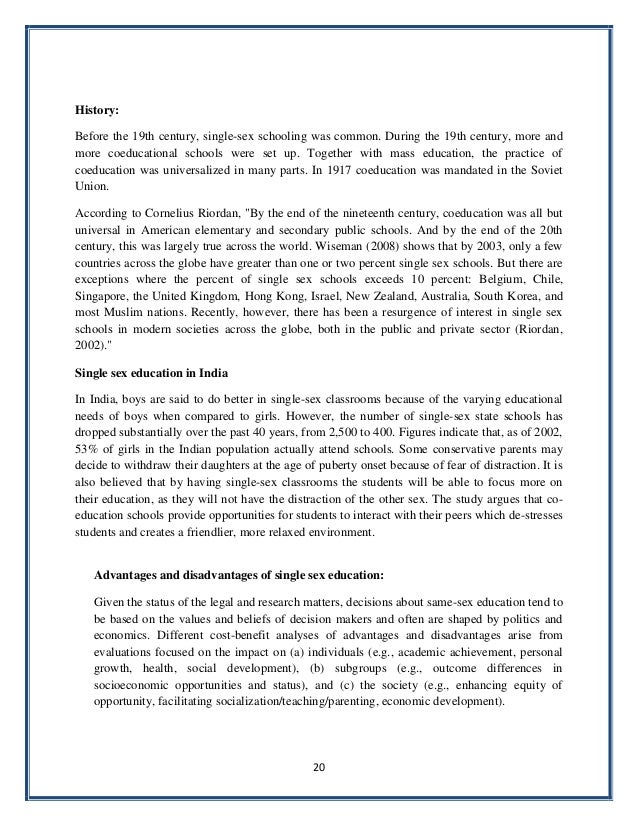 **History:**

Before the 19th century, single-sex schooling was common. During the 19th century, more and more coeducational schools were set up. Together with mass education, the practice of coeducation was universalized in many parts. In 1917 coeducation was mandated in the Soviet Union.

According to Cornelius Riordan, "By the end of the nineteenth century, coeducation was all but universal in American elementary and secondary public schools. And by the end of the 20th century, this was largely true across the world. Wiseman (2008) shows that by 2003, only a few countries across the globe have greater than one or two percent single sex schools. But there are exceptions where the percent of single sex schools exceeds 10 percent: Belgium, Chile, Singapore, the United Kingdom, Hong Kong, Israel, New Zealand, Australia, South Korea, and most Muslim nations. Recently, however, there has been a resurgence of interest in single sex schools in modern societies across the globe, both in the public and private sector (Riordan, 2002)."

**Single sex education in India**

In India, boys are said to do better in single-sex classrooms because of the varying educational needs of boys when compared to girls. However, the number of single-sex state schools has dropped substantially over the past 40 years, from 2,500 to 400. Figures indicate that, as of 2002, 53% of girls in the Indian population actually attend schools. Some conservative parents may decide to withdraw their daughters at the age of puberty onset because of fear of distraction. It is also believed that by having single-sex classrooms the students will be able to focus more on their education, as they will not have the distraction of the other sex. The study argues that co-education schools provide opportunities for students to interact with their peers which de-stresses students and creates a friendlier, more relaxed environment.

**Advantages and disadvantages of single sex education:**

Given the status of the legal and research matters, decisions about same-sex education tend to be based on the values and beliefs of decision makers and often are shaped by politics and economics. Different cost-benefit analyses of advantages and disadvantages arise from evaluations focused on the impact on (a) individuals (e.g., academic achievement, personal growth, health, social development), (b) subgroups (e.g., outcome differences in socioeconomic opportunities and status), and (c) the society (e.g., enhancing equity of opportunity, facilitating socialization/teaching/parenting, economic development).

20